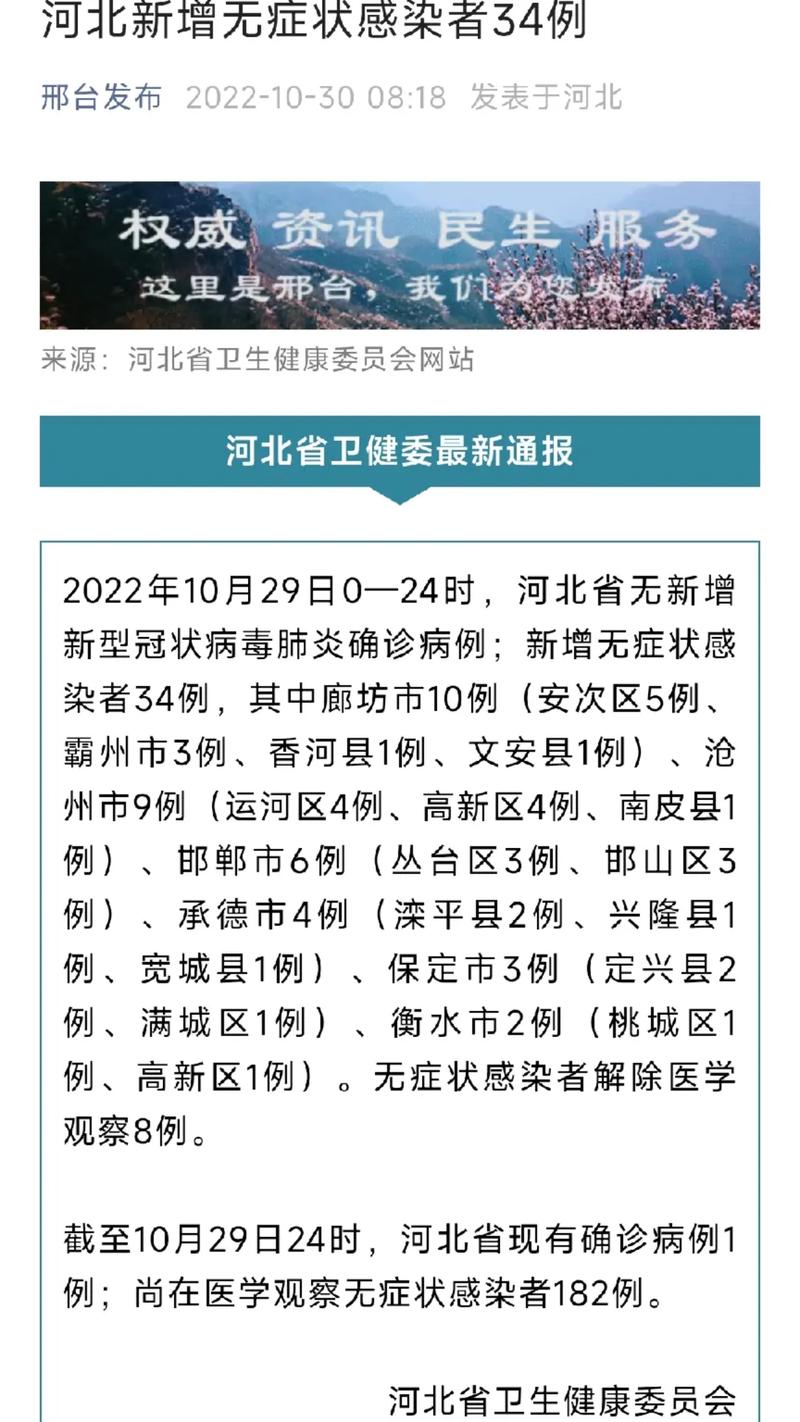 河北新增无症状感染者34例

邢台发布 2022-10-30 08:18 发表于河北

权威 资讯 民生 服务
这里是邢台，我们为您发布

来源：河北省卫生健康委员会网站

河北省卫健委最新通报

2022年10月29日0—24时，河北省无新增新型冠状病毒肺炎确诊病例；新增无症状感染者34例，其中廊坊市10例（安次区5例、霸州市3例、香河县1例、文安县1例）、沧州市9例（运河区4例、高新区4例、南皮县1例）、邯郸市6例（丛台区3例、邯山区3例）、承德市4例（滦平县2例、兴隆县1例、宽城县1例）、保定市3例（定兴县2例、满城区1例）、衡水市2例（桃城区1例、高新区1例）。无症状感染者解除医学观察8例。

截至10月29日24时，河北省现有确诊病例1例；尚在医学观察无症状感染者182例。

河北省卫生健康委员会